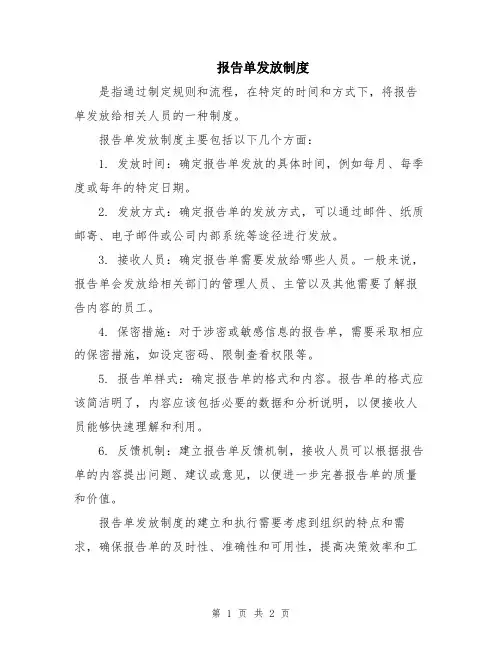 报告单发放制度

是指通过制定规则和流程，在特定的时间和方式下，将报告单发放给相关人员的一种制度。

报告单发放制度主要包括以下几个方面：

1. 发放时间：确定报告单发放的具体时间，例如每月、每季度或每年的特定日期。

2. 发放方式：确定报告单的发放方式，可以通过邮件、纸质邮寄、电子邮件或公司内部系统等途径进行发放。

3. 接收人员：确定报告单需要发放给哪些人员。一般来说，报告单会发放给相关部门的管理人员、主管以及其他需要了解报告内容的员工。

4. 保密措施：对于涉密或敏感信息的报告单，需要采取相应的保密措施，如设定密码、限制查看权限等。

5. 报告单样式：确定报告单的格式和内容。报告单的格式应该简洁明了，内容应该包括必要的数据和分析说明，以便接收人员能够快速理解和利用。

6. 反馈机制：建立报告单反馈机制，接收人员可以根据报告单的内容提出问题、建议或意见，以便进一步完善报告单的质量和价值。

报告单发放制度的建立和执行需要考虑到组织的特点和需求，确保报告单的及时性、准确性和可用性，提高决策效率和工

第 1 页 共 2 页